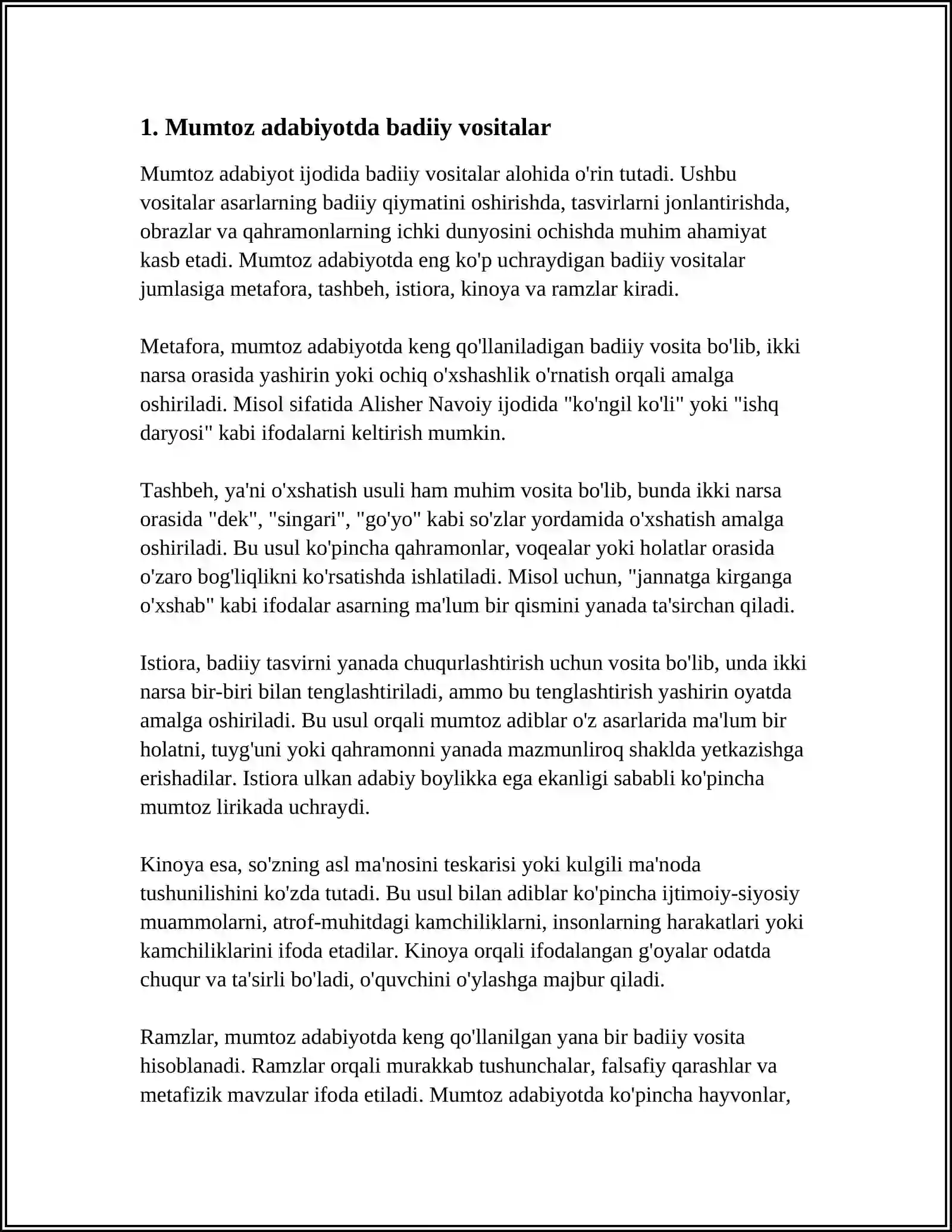 1. Mumtoz adabiyotda badiiy vositalar

Mumtoz adabiyot ijodida badiiy vositalar alohida o'rin tutadi. Ushbu vositalar asarlarning badiiy qiymatini oshirishda, tasvirlarni jonlantirishda, obrazlar va qahramonlarning ichki dunyosini ochishda muhim ahamiyat kasb etadi. Mumtoz adabiyotda eng ko'p uchraydigan badiiy vositalar jumlasiga metafora, tashbeh, istiora, kinoya va ramzlar kiradi.

Metafora, mumtoz adabiyotda keng qo'llaniladigan badiiy vosita bo'lib, ikki narsa orasida yashirin yoki ochiq o'xshashlik o'rnatish orqali amalga oshiriladi. Misol sifatida Alisher Navoiy ijodida "ko'ngil ko'li" yoki "ishq daryosi" kabi ifodalarni keltirish mumkin.

Tashbeh, ya'ni o'xshatish usuli ham muhim vosita bo'lib, bunda ikki narsa orasida "dek", "singari", "go'yo" kabi so'zlar yordamida o'xshatish amalga oshiriladi. Bu usul ko'pincha qahramonlar, voqealar yoki holatlar orasida o'zaro bog'liqlikni ko'rsatishda ishlatiladi. Misol uchun, "jannatga kirganga o'xshab" kabi ifodalar asarning ma'lum bir qismini yanada ta'sirchan qiladi.

Istiora, badiiy tasvirni yanada chuqurlashtirish uchun vosita bo'lib, unda ikki narsa bir-biri bilan tenglashtiriladi, ammo bu tenglashtirish yashirin oyatda amalga oshiriladi. Bu usul orqali mumtoz adiblar o'z asarlarida ma'lum bir holatni, tuyg'uni yoki qahramonni yanada mazmunliroq shaklda yetkazishga erishadilar. Istiora ulkan adabiy boylikka ega ekanligi sababli ko'pincha mumtoz lirikada uchraydi.

Kinoya esa, so'zning asl ma'nosini teskarisi yoki kulgili ma'noda tushunilishini ko'zda tutadi. Bu usul bilan adiblar ko'pincha ijtimoiy-siyosiy muammolarni, atrof-muhitdagi kamchiliklarni, insonlarning harakatlari yoki kamchiliklarini ifoda etadilar. Kinoya orqali ifodalangan g'oyalar odatda chuqur va ta'sirli bo'ladi, o'quvchini o'ylashga majbur qiladi.

Ramzlar, mumtoz adabiyotda keng qo'llanilgan yana bir badiiy vosita hisoblanadi. Ramzlar orqali murakkab tushunchalar, falsafiy qarashlar va metafizik mavzular ifoda etiladi. Mumtoz adabiyotda ko'pincha hayvonlar,